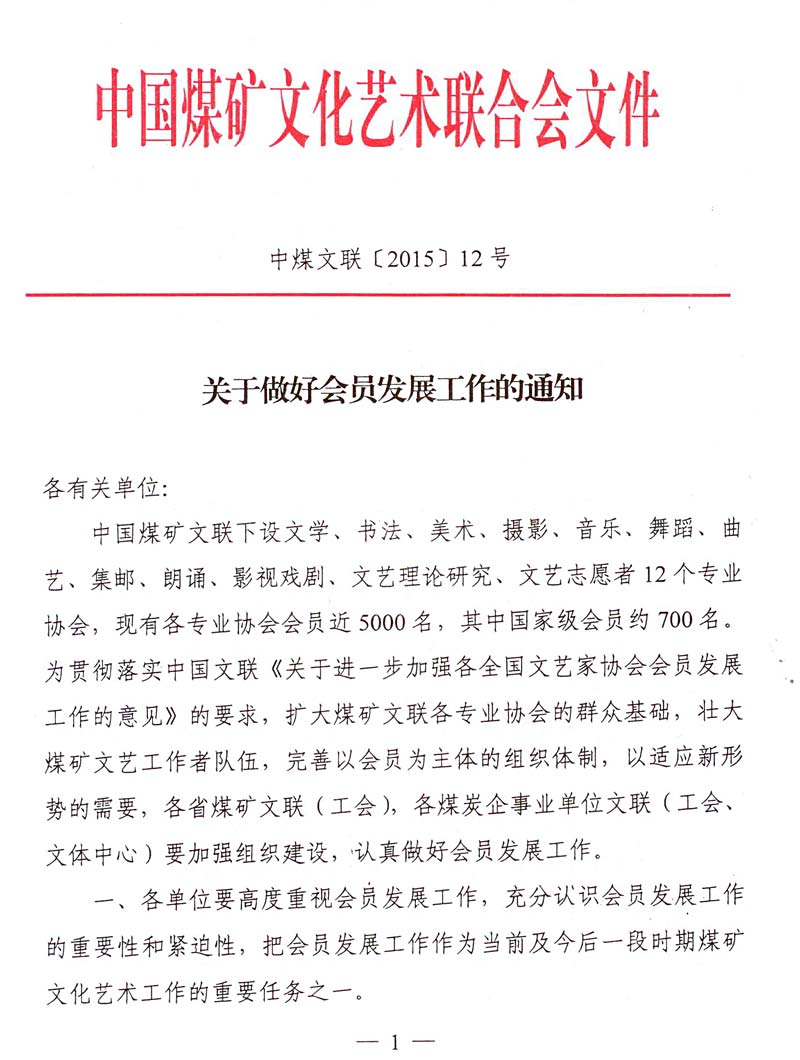 中国煤矿文化艺术联合会文件

中煤文联〔2015〕12号

关于做好会员发展工作的通知

各有关单位:

中国煤矿文联下设文学、书法、美术、摄影、音乐、舞蹈、曲艺、集邮、朗诵、影视戏剧、文艺理论研究、文艺志愿者12个专业协会，现有各专业协会会员近5000名，其中国家级会员约700名。为贯彻落实中国文联《关于进一步加强各全国文艺家协会会员发展工作的意见》的要求，扩大煤矿文联各专业协会的群众基础，壮大煤矿文艺工作者队伍，完善以会员为主体的组织体制，以适应新形势的需要，各省煤矿文联（工会），各煤炭企事业单位文联（工会、文体中心）要加强组织建设，认真做好会员发展工作。

一、各单位要高度重视会员发展工作，充分认识会员发展工作的重要性和紧迫性，把会员发展工作作为当前及今后一段时期煤矿文化艺术工作的重要任务之一。

— 1 —